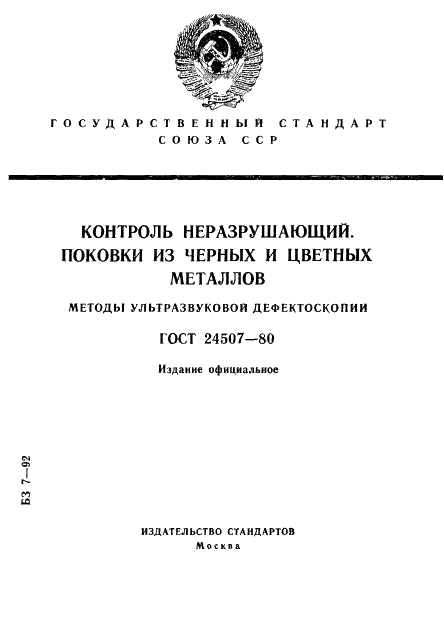 ГОСУДАРСТВЕННЫЙ СТАНДАРТ
СОЮЗА ССР

КОНТРОЛЬ НЕРАЗРУШАЮЩИЙ.
ПОКОВКИ ИЗ ЧЕРНЫХ И ЦВЕТНЫХ МЕТАЛЛОВ

МЕТОДЫ УЛЬТРАЗВУКОВОЙ ДЕФЕКТОСКОПИИ

ГОСТ 24507—80

Издание официальное

БЗ 7—92

ИЗДАТЕЛЬСТВО СТАНДАРТОВ
Москва